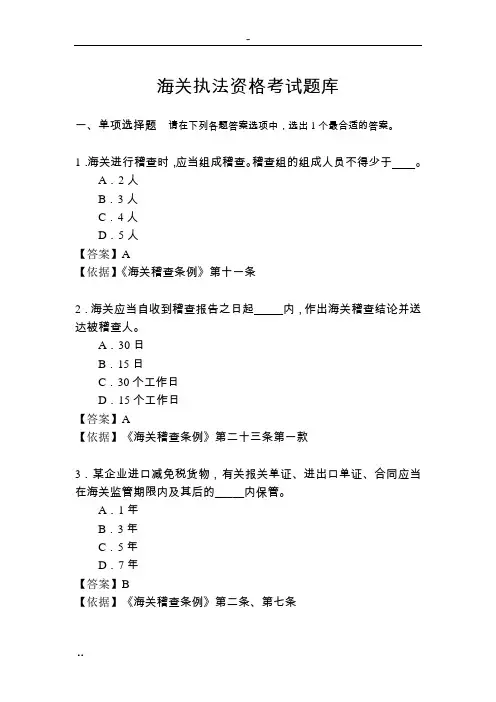 -

海关执法资格考试题库

一、单项选择题　请在下列各题答案选项中，选出 1 个最合适的答案。

1 .海关进行稽查时 ,应当组成稽查。稽查组的组成人员不得少于____。
A . 2 人
B . 3 人
C . 4 人
D . 5 人
【答案】A
【依据】《海关稽查条例》第十一条

2 . 海关应当自收到稽查报告之日起_____内，作出海关稽查结论并送达被稽查人。
A . 30 日
B . 15 日
C . 30 个工作日
D . 15 个工作日
【答案】A
【依据】《海关稽查条例》第二十三条第一款

3 . 某企业进口减免税货物，有关报关单证、进出口单证、合同应当在海关监管期限内及其后的_____内保管。
A . 1 年
B . 3 年
C . 5 年
D . 7 年
【答案】B
【依据】《海关稽查条例》第二条、第七条

..